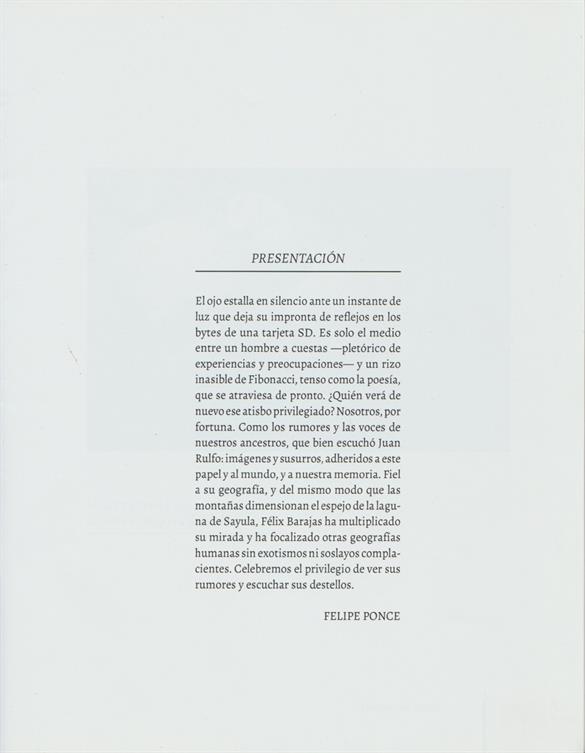 PRESENTACIÓN

El ojo estalla en silencio ante un instante de luz que deja su impronta de reflejos en los bytes de una tarjeta SD. Es solo el medio entre un hombre a cuestas —pletórico de experiencias y preocupaciones— y un rizo inasible de Fibonacci, tenso como la poesía, que se atraviesa de pronto. ¿Quién verá de nuevo ese atisbo privilegiado? Nosotros, por fortuna. Como los rumores y las voces de nuestros ancestros, que bien escuchó Juan Rulfo: imágenes y susurros, adheridos a este papel y al mundo, y a nuestra memoria. Fiel a su geografía, y del mismo modo que las montañas dimensionan el espejo de la laguna de Sayula, Félix Barajas ha multiplicado su mirada y ha focalizado otras geografías humanas sin exotismos ni soslayos complacientes. Celebremos el privilegio de ver sus rumores y escuchar sus destellos.

FELIPE PONCE